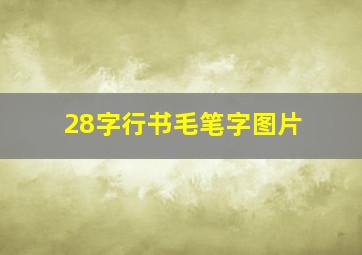 28字行书毛笔字图片